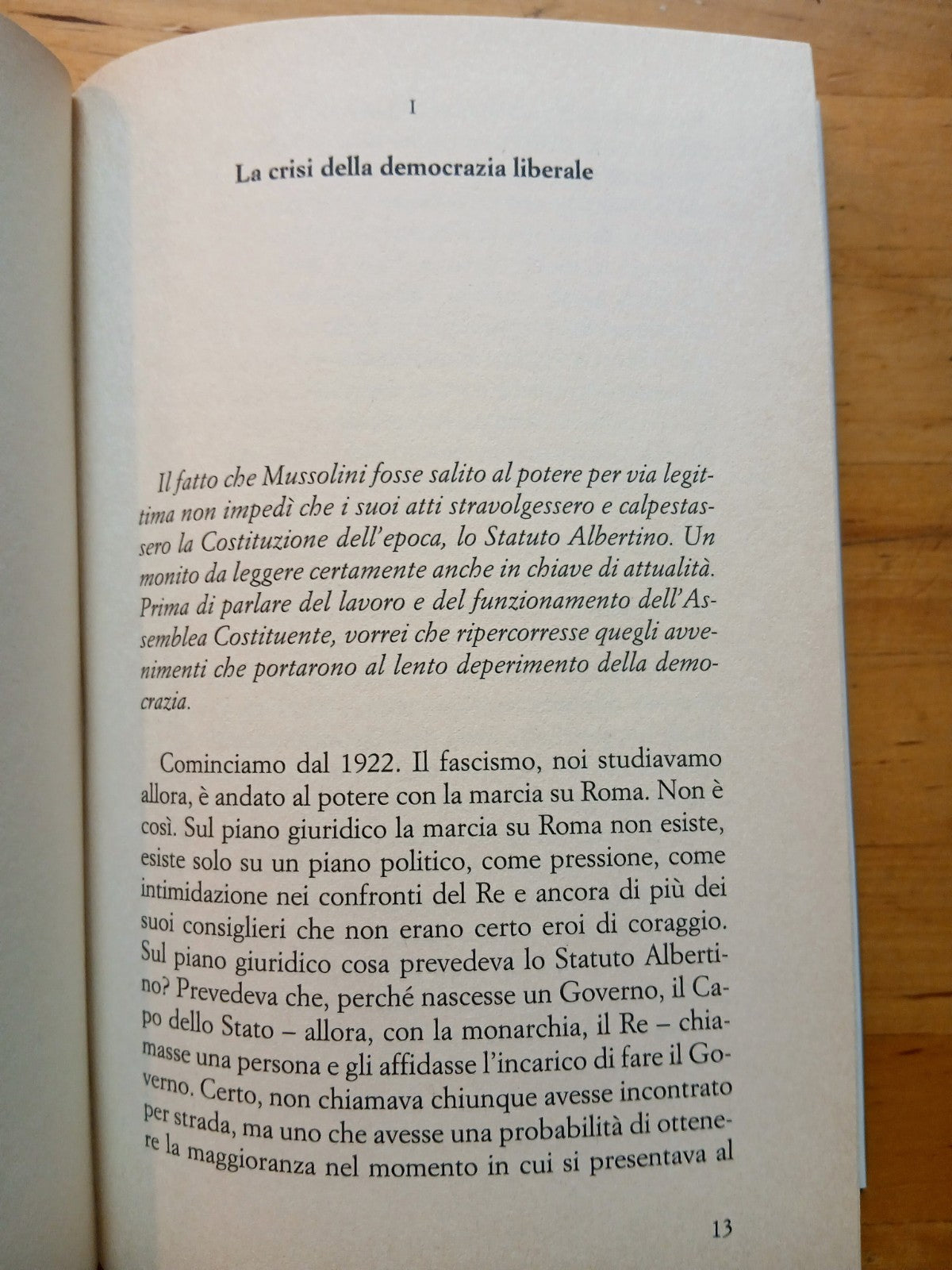 I

La crisi della democrazia liberale

Il fatto che Mussolini fosse salito al potere per via legittima non impedì che i suoi atti stravolgessero e calpestassero la Costituzione dell'epoca, lo Statuto Albertino. Un monito da leggere certamente anche in chiave di attualità. Prima di parlare del lavoro e del funzionamento dell'Assemblea Costituente, vorrei che ripercorresse quegli avvenimenti che portarono al lento deperimento della democrazia.

Cominciamo dal 1922. Il fascismo, noi studiavamo allora, è andato al potere con la marcia su Roma. Non è così. Sul piano giuridico la marcia su Roma non esiste, esiste solo su un piano politico, come pressione, come intimidazione nei confronti del Re e ancora di più dei suoi consiglieri che non erano certo eroi di coraggio. Sul piano giuridico cosa prevedeva lo Statuto Albertino? Prevedeva che, perché nascesse un Governo, il Capo dello Stato – allora, con la monarchia, il Re – chiamasse una persona e gli affidasse l'incarico di fare il Governo. Certo, non chiamava chiunque avesse incontrato per strada, ma uno che avesse una probabilità di ottenere la maggioranza nel momento in cui si presentava al

13